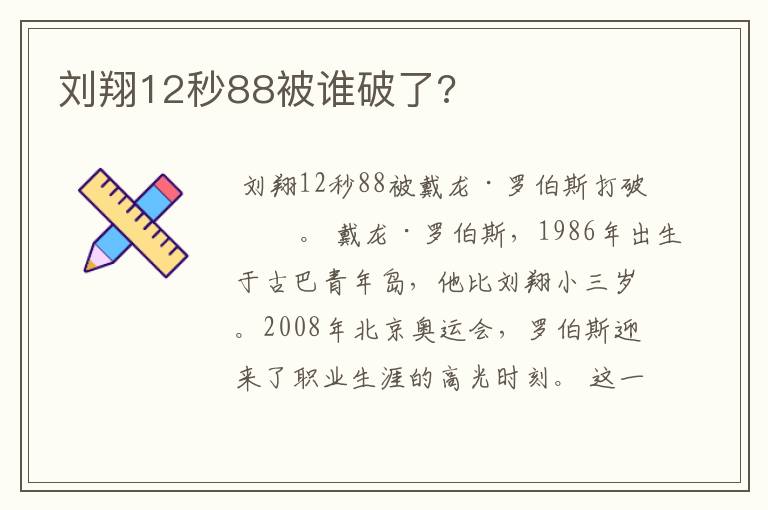 刘翔12秒88被谁破了？

刘翔12秒88被戴龙·罗伯斯打破。戴龙·罗伯斯，1986年出生于古巴青年岛，他比刘翔小三岁。2008年北京奥运会，罗伯斯迎来了职业生涯的高光时刻。这一